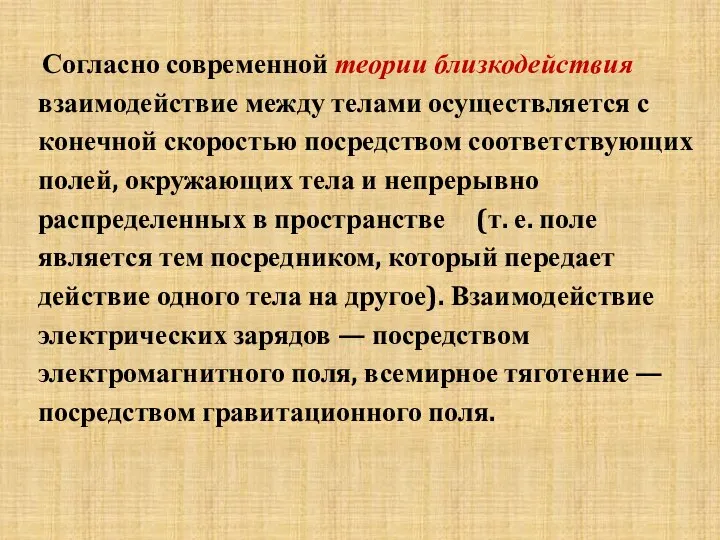 Согласно современной теории близкодействия взаимодействие между телами осуществляется с конечной скоростью посредством соответствующих полей, окружающих тела и непрерывно распределенных в пространстве (т. е. поле является тем посредником, который передает действие одного тела на другое). Взаимодействие электрических зарядов — посредством электромагнитного поля, всемирное тяготение — посредством гравитационного поля.